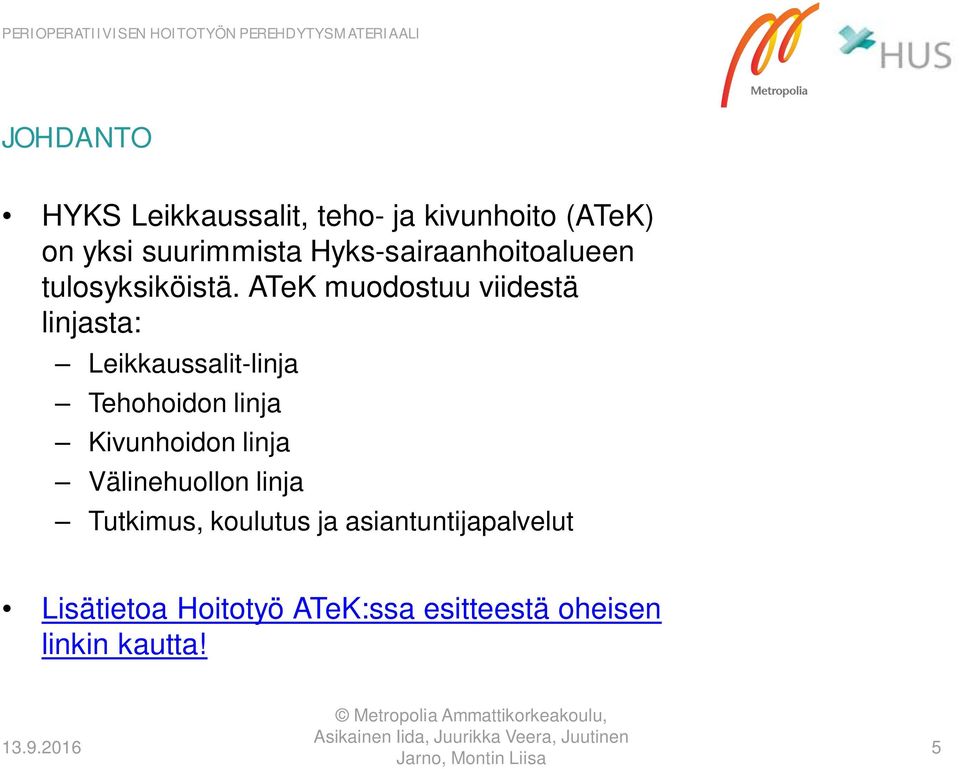 PERIOPERATIIVISEN HOITOTYÖN PEREHDYTYSMATERIAALI

Metropolia

HUS

JOHDANTO

• HYKS Leikkaussalit, teho- ja kivunhoito (ATeK) on yksi suurimmista Hyks-sairaanhoitoalueen tulosyksiköistä. ATeK muodostuu viidestä linjasta:
– Leikkaussalit-linja
– Tehohoidon linja
– Kivunhoidon linja
– Välinehuollon linja
– Tutkimus, koulutus ja asiantuntijapalvelut

• Lisätietoa Hoitotyö ATeK:ssa esitteestä oheisen linkin kautta!

13.9.2016

© Metropolia Ammattikorkeakoulu, Asikainen Iida, Juurikka Veera, Juutinen Jarno, Montin Liisa

5